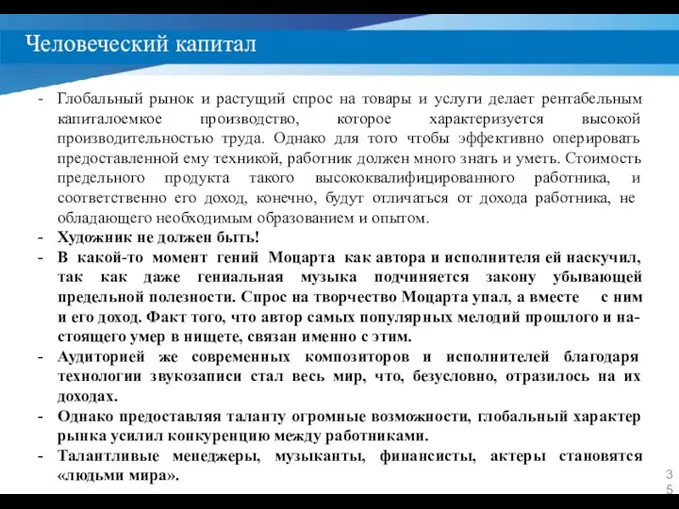 Человеческий капитал

- Глобальный рынок и растущий спрос на товары и услуги делает рентабельным капиталоемкое производство, которое характеризуется высокой производительностью труда. Однако для того чтобы эффективно оперировать предоставленной ему техникой, работник должен много знать и уметь. Стоимость предельного продукта такого высококвалифицированного работника, и соответственно его доход, конечно, будут отличаться от дохода работника, не обладающего необходимым образованием и опытом.
- Художник не должен быть!
- В какой-то момент гений Моцарта как автора и исполнителя ей наскучил, так как даже гениальная музыка подчиняется закону убывающей предельной полезности. Спрос на творчество Моцарта упал, а вместе с ним и его доход. Факт того, что автор самых популярных мелодий прошлого и настоящего умер в нищете, связан именно с этим.
- Аудиторией же современных композиторов и исполнителей благодаря технологии звукозаписи стал весь мир, что, безусловно, отразилось на их доходах.
- Однако предоставляя таланту огромные возможности, глобальный характер рынка усилил конкуренцию между работниками.
- Талантливые менеджеры, музыканты, финансисты, актеры становятся «людьми мира».

35